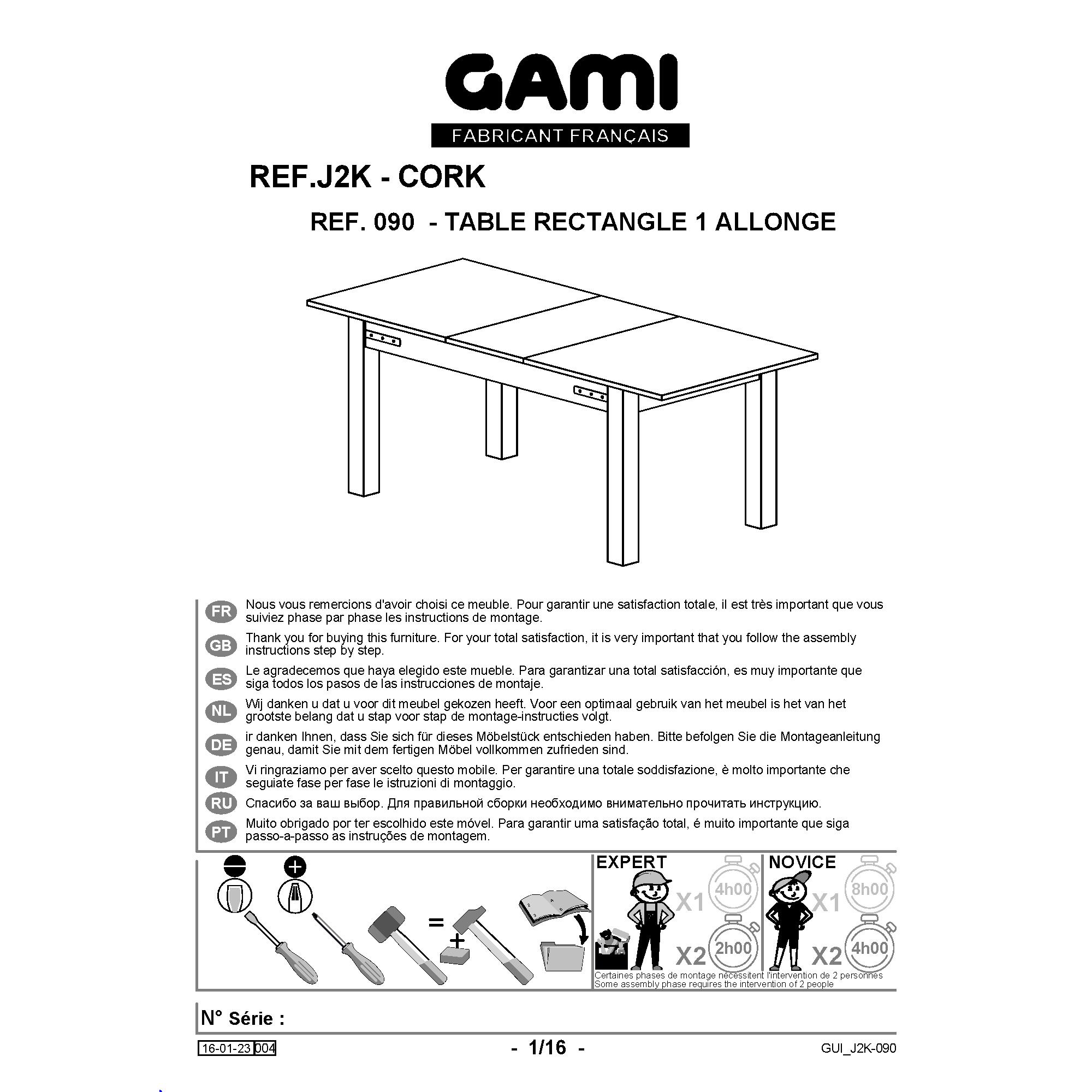 GAMI
FABRICANT FRANÇAIS

REF.J2K - CORK

REF. 090 - TABLE RECTANGLE 1 ALLONGE

FR Nous vous remercions d'avoir choisi ce meuble. Pour garantir une satisfaction totale, il est très important que vous suiviez phase par phase les instructions de montage.

GB Thank you for buying this furniture. For your total satisfaction, it is very important that you follow the assembly instructions step by step.

ES Le agradecemos que haya elegido este mueble. Para garantizar una total satisfacción, es muy importante que siga todos los pasos de las instrucciones de montaje.

NL Wij danken u dat u voor dit meubel gekozen heeft. Voor een optimaal gebruik van het meubel is het van het grootste belang dat u stap voor stap de montage-instructies volgt.

DE ir danken Ihnen, dass Sie sich für dieses Möbelstück entschieden haben. Bitte befolgen Sie die Montageanleitung genau, damit Sie mit dem fertigen Möbel vollkommen zufrieden sind.

IT Vi ringraziamo per aver scelto questo mobile. Per garantire una totale soddisfazione, è molto importante che seguiate fase per fase le istruzioni di montaggio.

RU Спасибо за ваш выбор. Для правильной сборки необходимо внимательно прочитать инструкцию.

PT Muito obrigado por ter escolhido este móvel. Para garantir uma satisfação total, é muito importante que siga passo-a-passo as instruções de montagem.

=
+

EXPERT
X1 4h00
X2 2h00

NOVICE
X1 8h00
X2 4h00

Certaines phases de montage nécessitent l'intervention de 2 personnes
Some assembly phase requires the intervention of 2 people

N° Série :

16-01-23 004

- 1/16 -

GUI_J2K-090